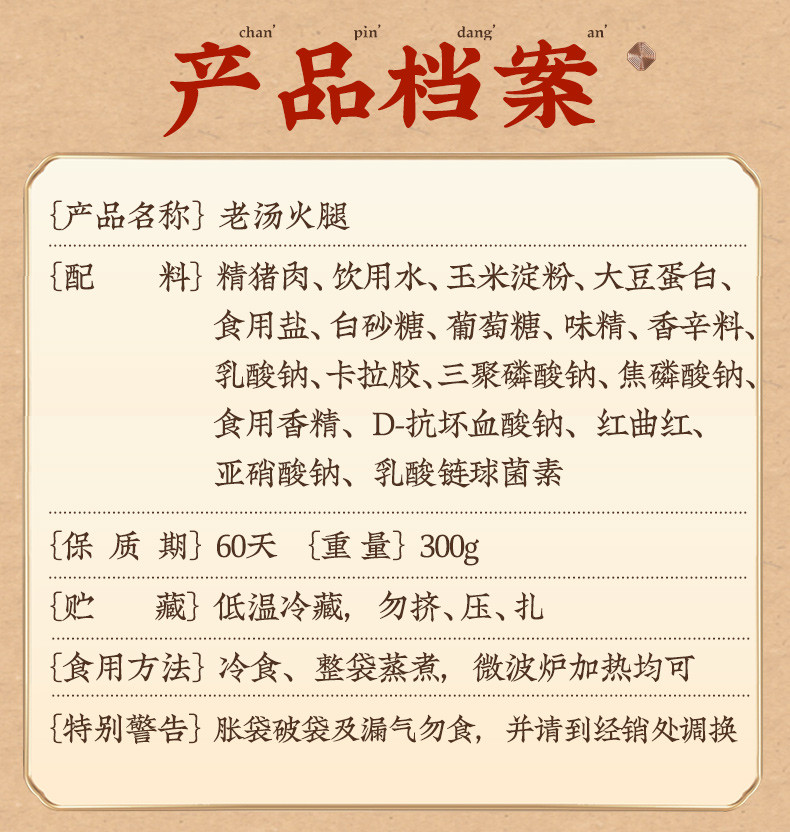 chan' pin' dang' an'
产品档案

{产品名称} 老汤火腿

{配　料} 精猪肉、饮用水、玉米淀粉、大豆蛋白、食用盐、白砂糖、葡萄糖、味精、香辛料、乳酸钠、卡拉胶、三聚磷酸钠、焦磷酸钠、食用香精、D-抗坏血酸钠、红曲红、亚硝酸钠、乳酸链球菌素

{保 质 期} 60天 {重 量} 300g

{贮　藏} 低温冷藏，勿挤、压、扎

{食用方法} 冷食、整袋蒸煮，微波炉加热均可

{特别警告} 胀袋破袋及漏气勿食，并请到经销处调换